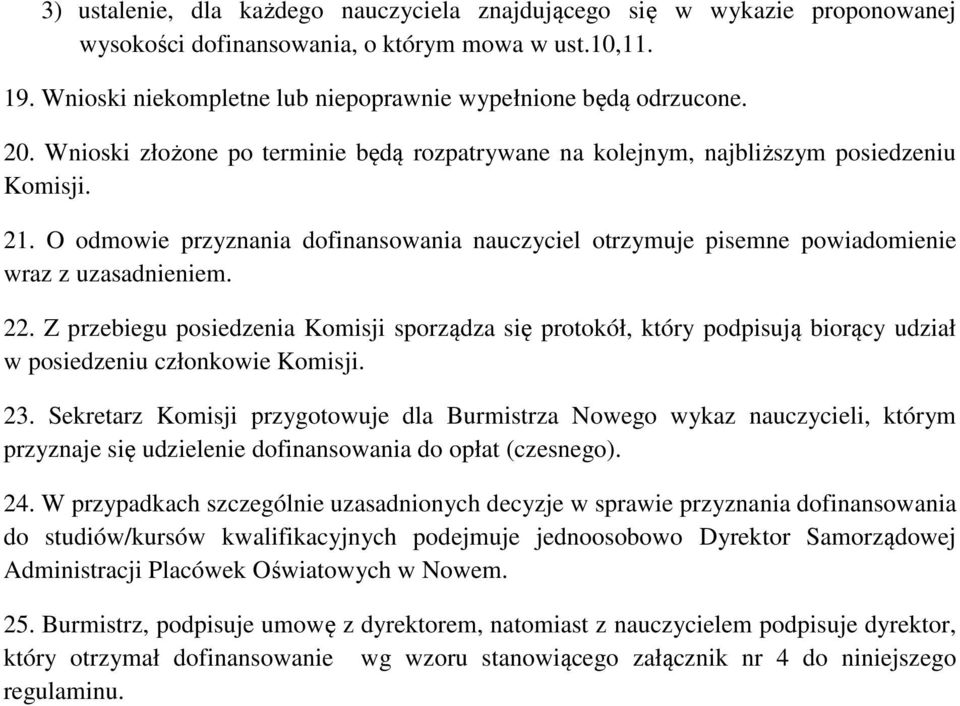 3) ustalenie, dla każdego nauczyciela znajdującego się w wykazie proponowanej wysokości dofinansowania, o którym mowa w ust.10,11.

19. Wnioski niekompletne lub niepoprawnie wypełnione będą odrzucone.

20. Wnioski złożone po terminie będą rozpatrywane na kolejnym, najbliższym posiedzeniu Komisji.

21. O odmowie przyznania dofinansowania nauczyciel otrzymuje pisemne powiadomienie wraz z uzasadnieniem.

22. Z przebiegu posiedzenia Komisji sporządza się protokół, który podpisują biorący udział w posiedzeniu członkowie Komisji.

23. Sekretarz Komisji przygotowuje dla Burmistrza Nowego wykaz nauczycieli, którym przyznaje się udzielenie dofinansowania do opłat (czesnego).

24. W przypadkach szczególnie uzasadnionych decyzje w sprawie przyznania dofinansowania do studiów/kursów kwalifikacyjnych podejmuje jednoosobowo Dyrektor Samorządowej Administracji Placówek Oświatowych w Nowem.

25. Burmistrz, podpisuje umowę z dyrektorem, natomiast z nauczycielem podpisuje dyrektor, który otrzymał dofinansowanie wg wzoru stanowiącego załącznik nr 4 do niniejszego regulaminu.